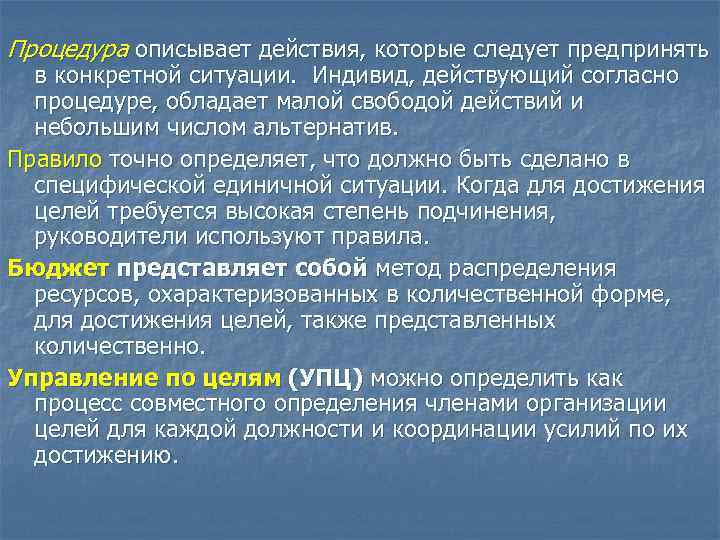 Процедура описывает действия, которые следует предпринять в конкретной ситуации. Индивид, действующий согласно процедуре, обладает малой свободой действий и небольшим числом альтернатив.

Правило точно определяет, что должно быть сделано в специфической единичной ситуации. Когда для достижения целей требуется высокая степень подчинения, руководители используют правила.

Бюджет представляет собой метод распределения ресурсов, охарактеризованных в количественной форме, для достижения целей, также представленных количественно.

Управление по целям (УПЦ) можно определить как процесс совместного определения членами организации целей для каждой должности и координации усилий по их достижению.